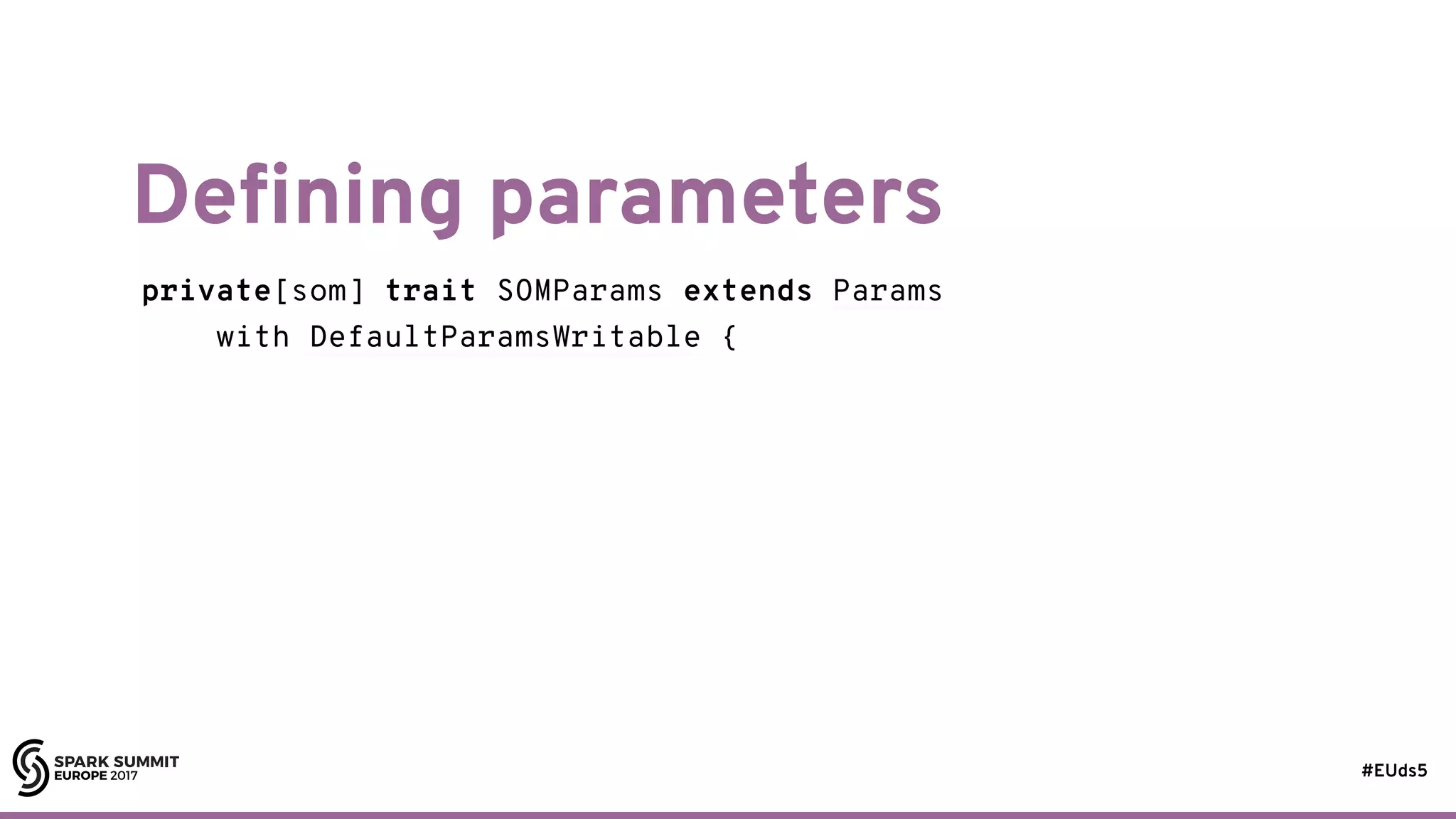 Defining parameters

private[som] trait SOMParams extends Params
    with DefaultParamsWritable {

SPARK SUMMIT
EUROPE 2017

#EUds5